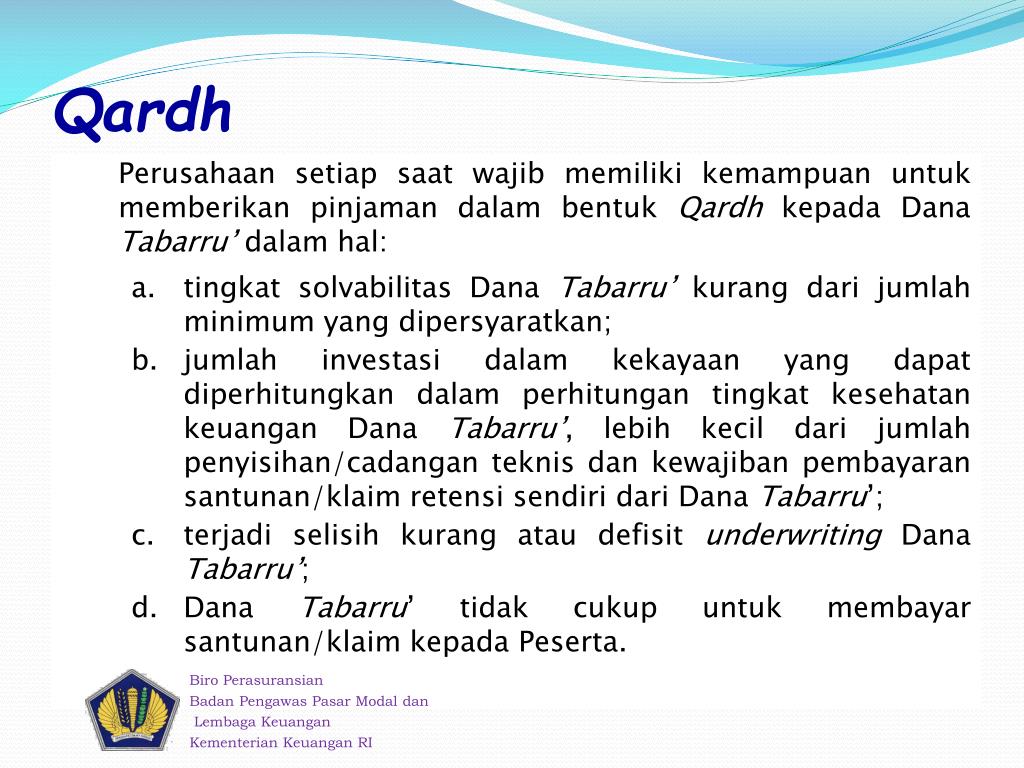 Qardh

Perusahaan setiap saat wajib memiliki kemampuan untuk memberikan pinjaman dalam bentuk Qardh kepada Dana Tabarru' dalam hal:

a. tingkat solvabilitas Dana Tabarru' kurang dari jumlah minimum yang dipersyaratkan;
b. jumlah investasi dalam kekayaan yang dapat diperhitungkan dalam perhitungan tingkat kesehatan keuangan Dana Tabarru', lebih kecil dari jumlah penyisihan/cadangan teknis dan kewajiban pembayaran santunan/klaim retensi sendiri dari Dana Tabarru';
c. terjadi selisih kurang atau defisit underwriting Dana Tabarru';
d. Dana Tabarru' tidak cukup untuk membayar santunan/klaim kepada Peserta.

Biro Perasuransian
Badan Pengawas Pasar Modal dan
Lembaga Keuangan
Kementerian Keuangan RI